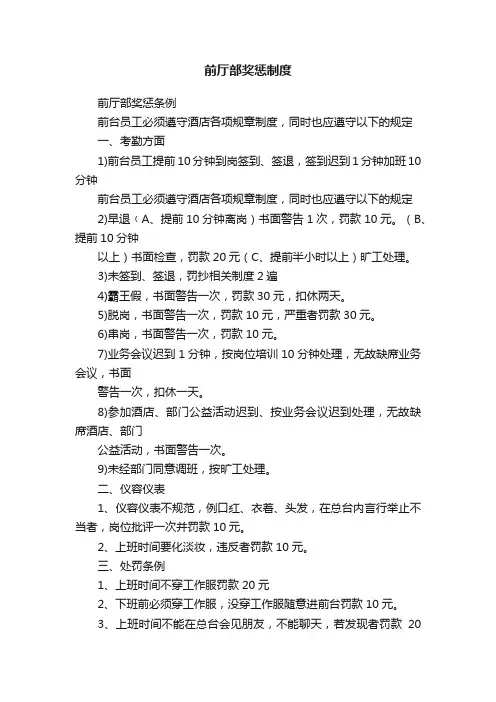 前厅部奖惩制度

前厅部奖惩条例

前台员工必须遵守酒店各项规章制度，同时也应遵守以下的规定

一、考勤方面

1)前台员工提前10分钟到岗签到、签退，签到迟到1分钟加班10分钟

前台员工必须遵守酒店各项规章制度，同时也应遵守以下的规定

2)早退（A、提前10分钟离岗）书面警告1次，罚款10元。（B、提前10分钟

以上）书面检查，罚款20元（C、提前半小时以上）旷工处理。

3)未签到、签退，罚抄相关制度2遍

4)霸王假，书面警告一次，罚款30元，扣休两天。

5)脱岗，书面警告一次，罚款10元，严重者罚款30元。

6)串岗，书面警告一次，罚款10元。

7)业务会议迟到1分钟，按岗位培训10分钟处理，无故缺席业务会议，书面

警告一次，扣休一天。

8)参加酒店、部门公益活动迟到、按业务会议迟到处理，无故缺席酒店、部门

公益活动，书面警告一次。

9)未经部门同意调班，按旷工处理。

二、仪容仪表

1、仪容仪表不规范，例口红、衣着、头发，在总台内言行举止不当者，岗位批评一次并罚款10元。

2、上班时间要化淡妆，违反者罚款10元。

三、处罚条例

1、上班时间不穿工作服罚款20元

2、下班前必须穿工作服，没穿工作服随意进前台罚款10元。

3、上班时间不能在总台会见朋友，不能聊天，若发现者罚款 20